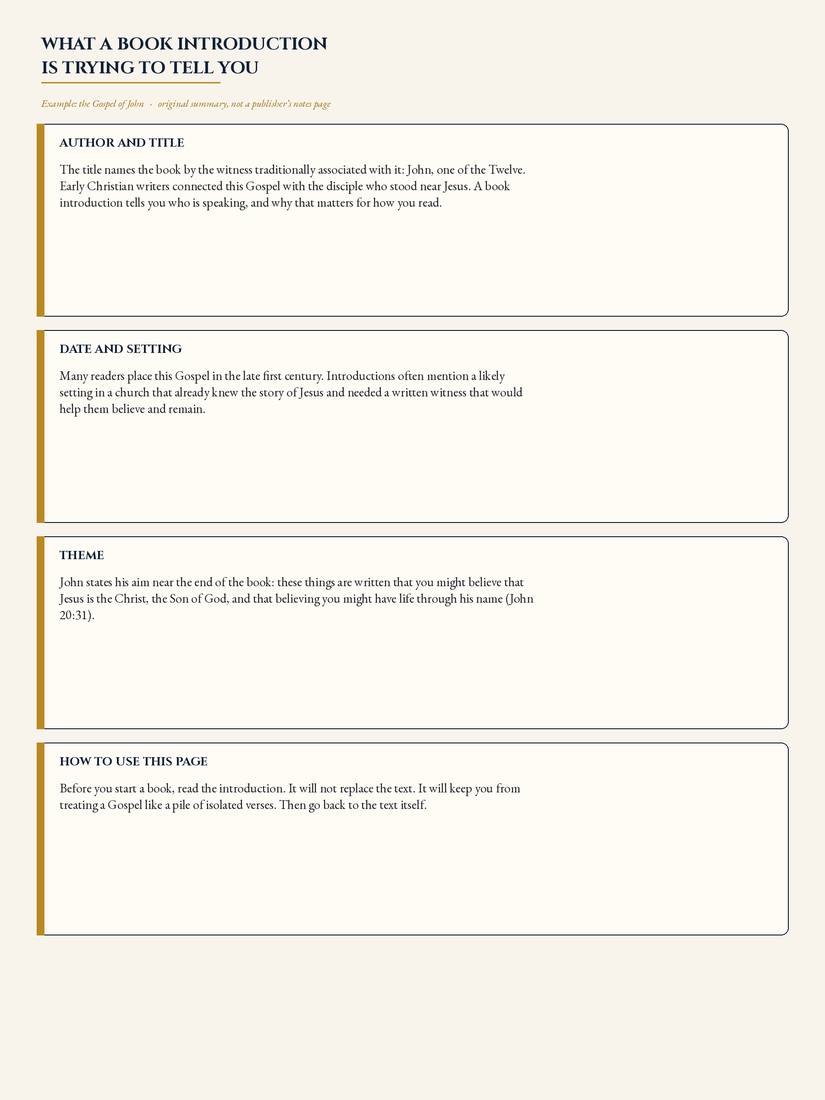 WHAT A BOOK INTRODUCTION IS TRYING TO TELL YOU

Example: the Gospel of John · original summary, not a publisher's notes page

AUTHOR AND TITLE

The title names the book by the witness traditionally associated with it: John, one of the Twelve. Early Christian writers connected this Gospel with the disciple who stood near Jesus. A book introduction tells you who is speaking, and why that matters for how you read.

DATE AND SETTING

Many readers place this Gospel in the late first century. Introductions often mention a likely setting in a church that already knew the story of Jesus and needed a written witness that would help them believe and remain.

THEME

John states his aim near the end of the book: these things are written that you might believe that Jesus is the Christ, the Son of God, and that believing you might have life through his name (John 20:31).

HOW TO USE THIS PAGE

Before you start a book, read the introduction. It will not replace the text. It will keep you from treating a Gospel like a pile of isolated verses. Then go back to the text itself.